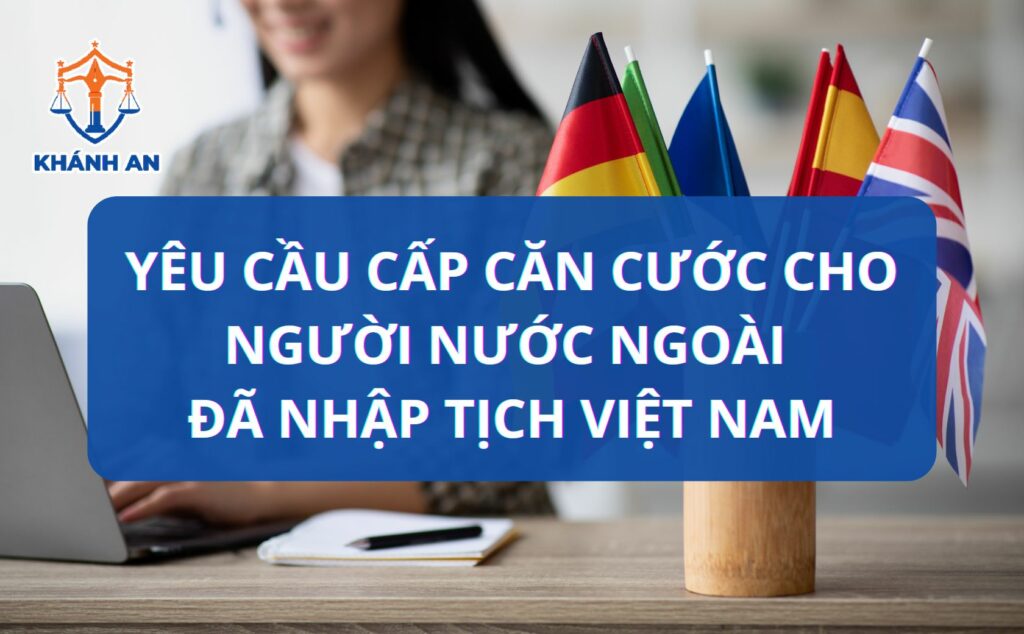 KHÁNH AN

YÊU CẦU CẤP CĂN CƯỚC CHO NGƯỜI NƯỚC NGOÀI ĐÃ NHẬP TỊCH VIỆT NAM